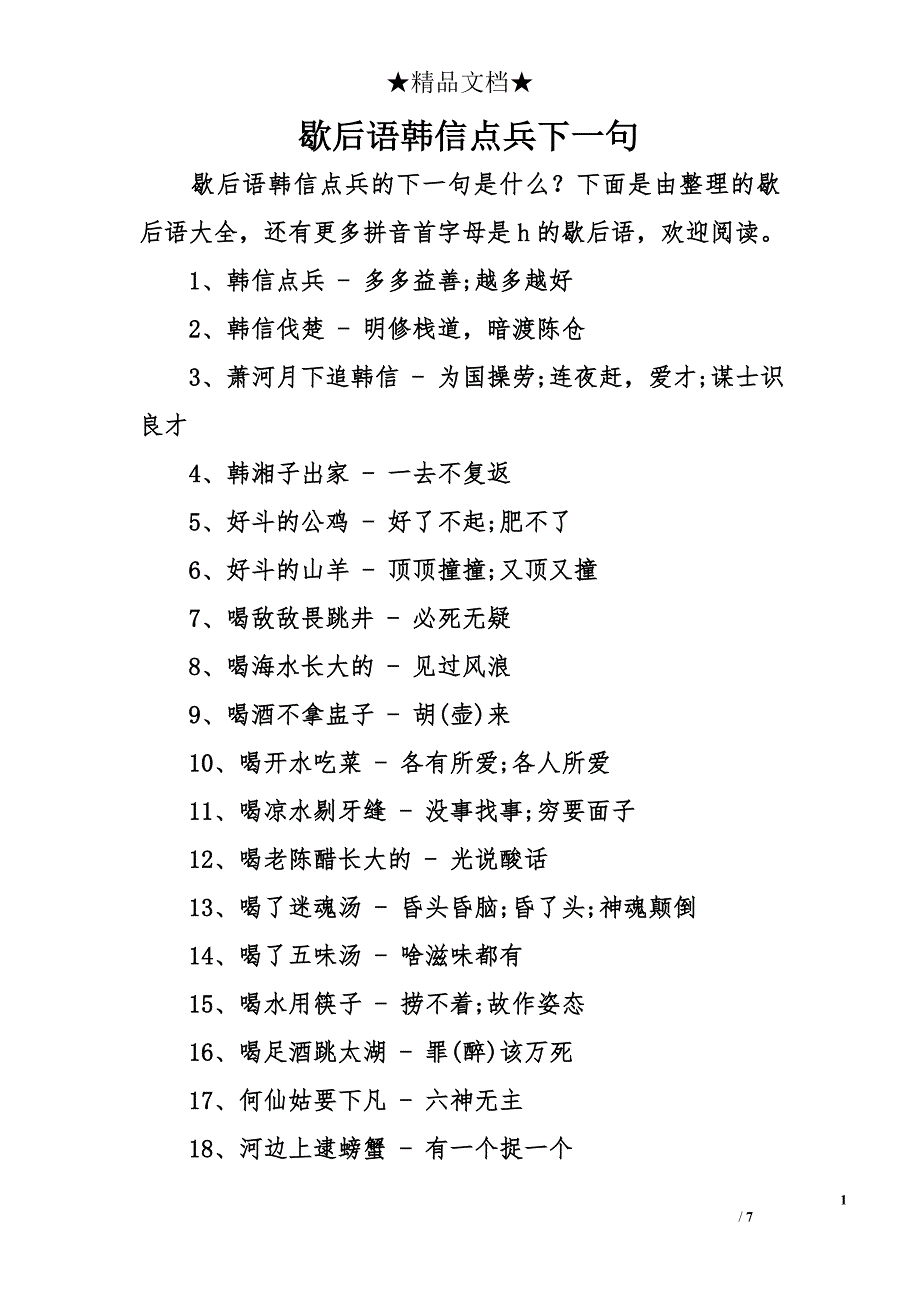 ★精品文档★

歇后语韩信点兵下一句

歇后语韩信点兵的下一句是什么？下面是由整理的歇后语大全，还有更多拼音首字母是h的歇后语，欢迎阅读。

1、韩信点兵 - 多多益善;越多越好

2、韩信伐楚 - 明修栈道，暗渡陈仓

3、萧河月下追韩信 - 为国操劳;连夜赶，爱才;谋士识良才

4、韩湘子出家 - 一去不复返

5、好斗的公鸡 - 好了不起;肥不了

6、好斗的山羊 - 顶顶撞撞;又顶又撞

7、喝敌敌畏跳井 - 必死无疑

8、喝海水长大的 - 见过风浪

9、喝酒不拿盅子 - 胡(壶)来

10、喝开水吃菜 - 各有所爱;各人所爱

11、喝凉水剔牙缝 - 没事找事;穷要面子

12、喝老陈醋长大的 - 光说酸话

13、喝了迷魂汤 - 昏头昏脑;昏了头;神魂颠倒

14、喝了五味汤 - 啥滋味都有

15、喝水用筷子 - 捞不着;故作姿态

16、喝足酒跳太湖 - 罪(醉)该万死

17、何仙姑要下凡 - 六神无主

18、河边上逮螃蟹 - 有一个捉一个

1

/ 7